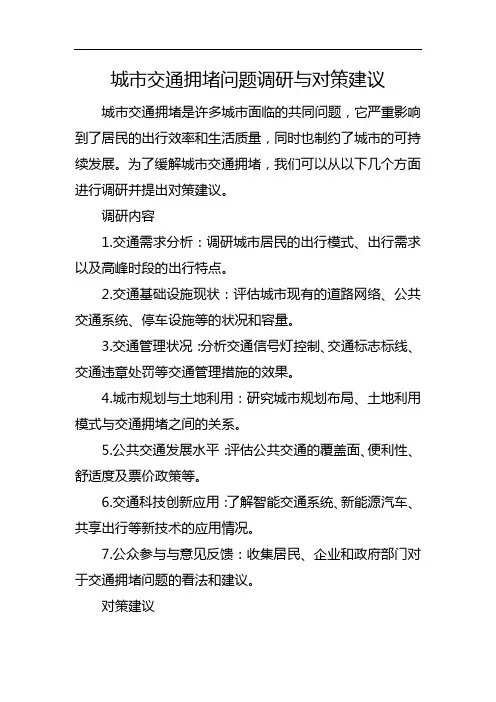 城市交通拥堵问题调研与对策建议

城市交通拥堵是许多城市面临的共同问题，它严重影响到了居民的出行效率和生活质量，同时也制约了城市的可持续发展。为了缓解城市交通拥堵，我们可以从以下几个方面进行调研并提出对策建议。

调研内容

1.交通需求分析：调研城市居民的出行模式、出行需求以及高峰时段的出行特点。

2.交通基础设施现状：评估城市现有的道路网络、公共交通系统、停车设施等的状况和容量。

3.交通管理状况：分析交通信号灯控制、交通标志标线、交通违章处罚等交通管理措施的效果。

4.城市规划与土地利用：研究城市规划布局、土地利用模式与交通拥堵之间的关系。

5.公共交通发展水平：评估公共交通的覆盖面、便利性、舒适度及票价政策等。

6.交通科技创新应用：了解智能交通系统、新能源汽车、共享出行等新技术的应用情况。

7.公众参与与意见反馈：收集居民、企业和政府部门对于交通拥堵问题的看法和建议。

对策建议